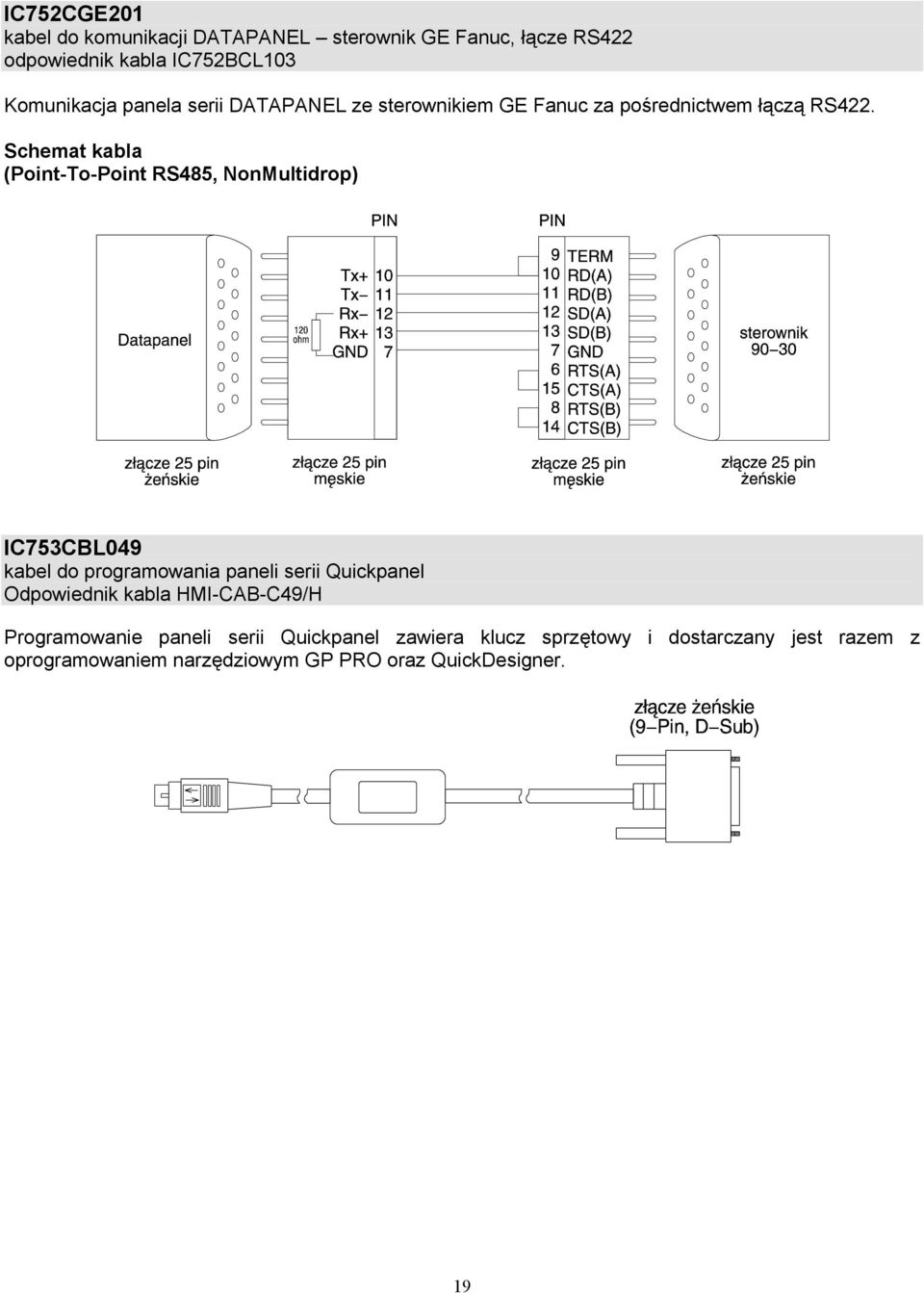 IC752CGE201
kabel do komunikacji DATAPANEL – sterownik GE Fanuc, łącze RS422
odpowiednik kabla IC752BCL103

Komunikacja panela serii DATAPANEL ze sterownikiem GE Fanuc za pośrednictwem łączą RS422.

Schemat kabla
(Point-To-Point RS485, NonMultidrop)

PIN

PIN

Datapanel

120 ohm

Tx+ 10
Tx– 11
Rx– 12
Rx+ 13
GND 7

9 TERM
10 RD(A)
11 RD(B)
12 SD(A)
13 SD(B)
7 GND
6 RTS(A)
15 CTS(A)
8 RTS(B)
14 CTS(B)

sterownik
90–30

złącze 25 pin
żeńskie

złącze 25 pin
męskie

złącze 25 pin
męskie

złącze 25 pin
żeńskie

IC753CBL049
kabel do programowania paneli serii Quickpanel
Odpowiednik kabla HMI-CAB-C49/H

Programowanie paneli serii Quickpanel zawiera klucz sprzętowy i dostarczany jest razem z oprogramowaniem narzędziowym GP PRO oraz QuickDesigner.

złącze żeńskie
(9–Pin, D–Sub)

19